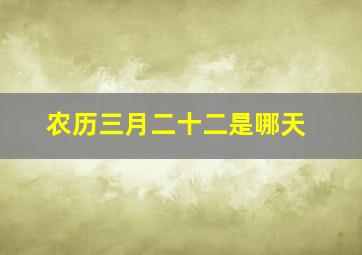 农历三月二十二是哪天